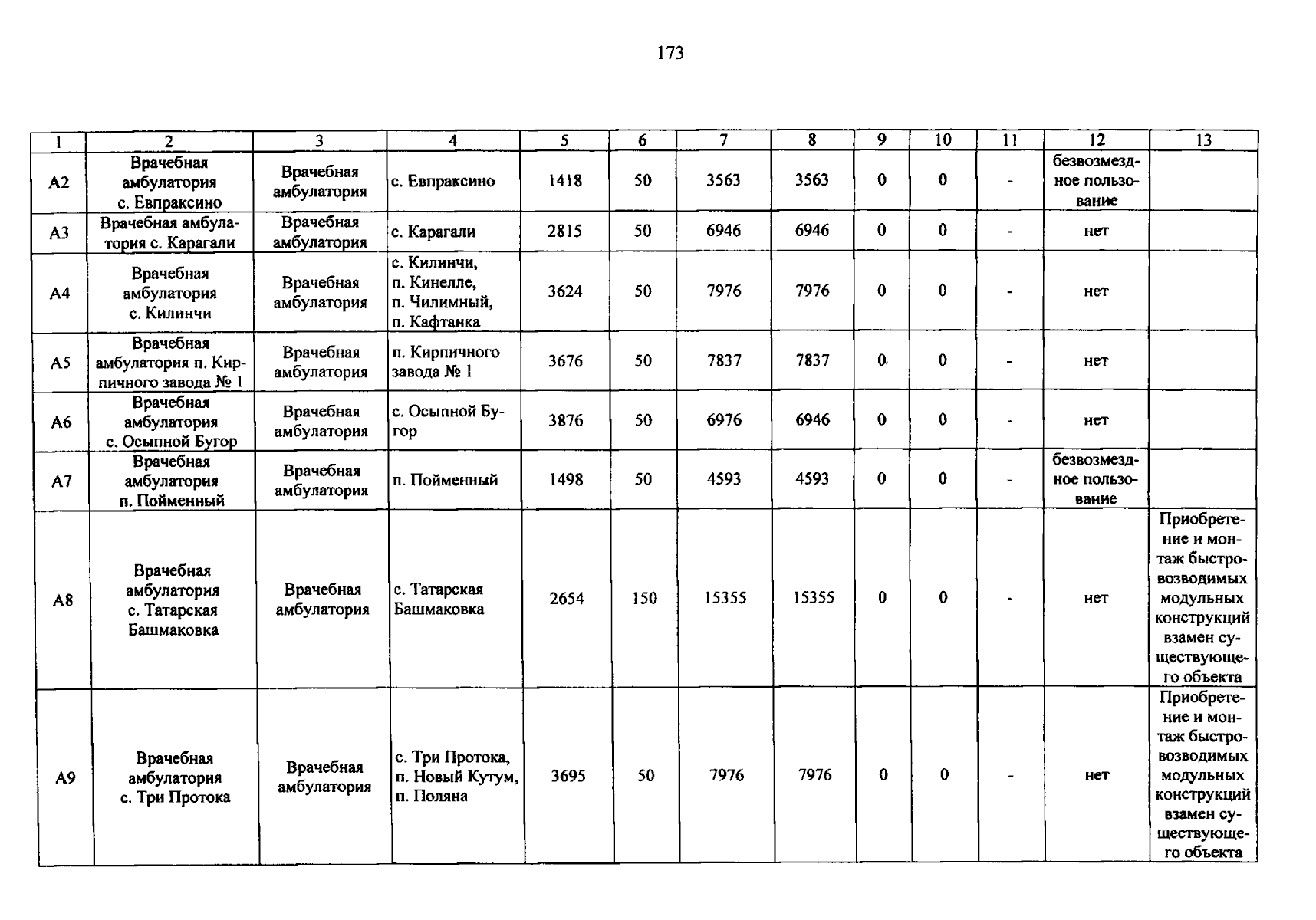 173

| 1 | 2 | 3 | 4 | 5 | 6 | 7 | 8 | 9 | 10 | 11 | 12 | 13 |
|---|---|---|---|---|---|---|---|---|---|---|---|---|
| А2 | Врачебная амбулатория с. Евпраксино | Врачебная амбулатория | с. Евпраксино | 1418 | 50 | 3563 | 3563 | 0 | 0 | - | безвозмездное пользование | |
| А3 | Врачебная амбулатория с. Карагали | Врачебная амбулатория | с. Карагали | 2815 | 50 | 6946 | 6946 | 0 | 0 | - | нет | |
| А4 | Врачебная амбулатория с. Килинчи | Врачебная амбулатория | с. Килинчи, п. Кинелле, п. Чилимный, п. Кафтанка | 3624 | 50 | 7976 | 7976 | 0 | 0 | - | нет | |
| А5 | Врачебная амбулатория п. Кирпичного завода № 1 | Врачебная амбулатория | п. Кирпичного завода № 1 | 3676 | 50 | 7837 | 7837 | 0 | 0 | - | нет | |
| А6 | Врачебная амбулатория с. Осыпной Бугор | Врачебная амбулатория | с. Осыпной Бугор | 3876 | 50 | 6976 | 6946 | 0 | 0 | - | нет | |
| А7 | Врачебная амбулатория п. Пойменный | Врачебная амбулатория | п. Пойменный | 1498 | 50 | 4593 | 4593 | 0 | 0 | - | безвозмездное пользование | |
| А8 | Врачебная амбулатория с. Татарская Башмаковка | Врачебная амбулатория | с. Татарская Башмаковка | 2654 | 150 | 15355 | 15355 | 0 | 0 | - | нет | Приобретение и монтаж быстровозводимых модульных конструкций взамен существующего объекта |
| А9 | Врачебная амбулатория с. Три Протока | Врачебная амбулатория | с. Три Протока, п. Новый Кутум, п. Поляна | 3695 | 50 | 7976 | 7976 | 0 | 0 | - | нет | Приобретение и монтаж быстровозводимых модульных конструкций взамен существующего объекта |